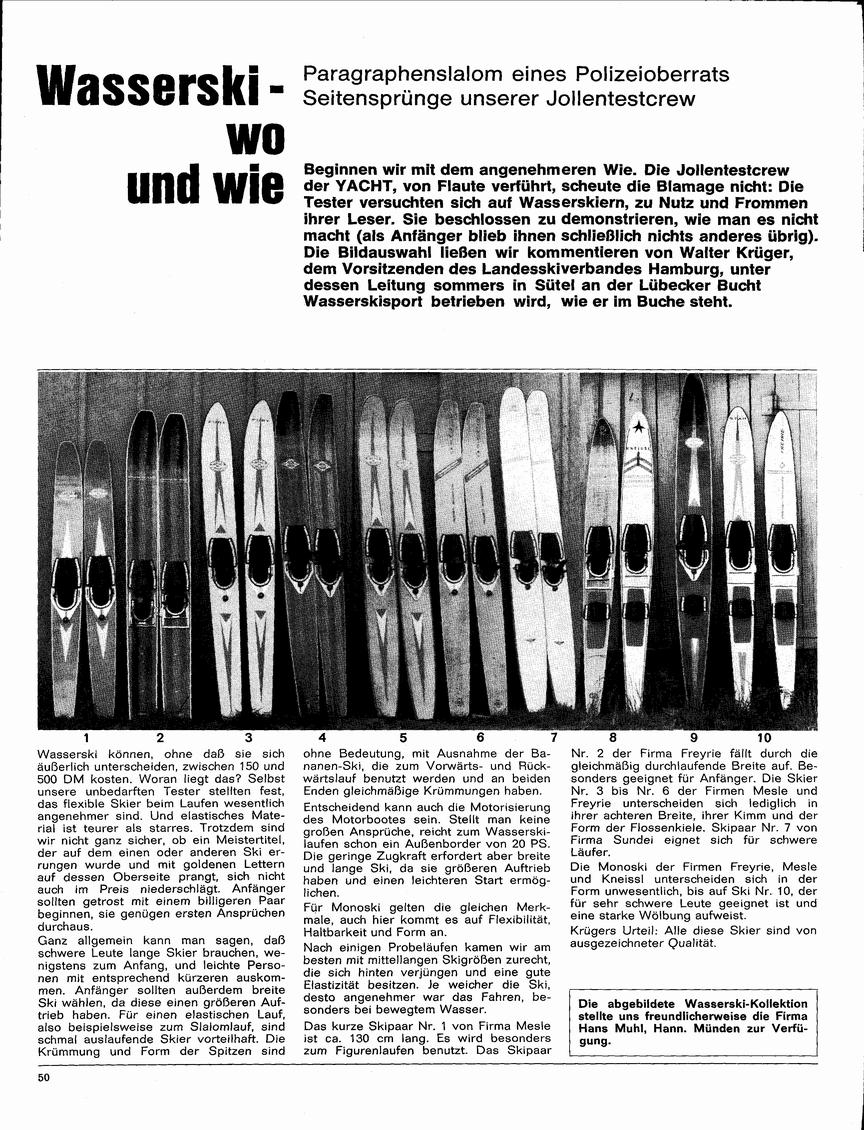 Wasserski - wo und wie

Paragraphenslalom eines Polizeioberrats
Seitensprünge unserer Jollentestcrew

Beginnen wir mit dem angenehmeren Wie. Die Jollentestcrew der YACHT, von Flaute verführt, scheute die Blamage nicht: Die Tester versuchten sich auf Wasserskiern, zu Nutz und Frommen ihrer Leser. Sie beschlossen zu demonstrieren, wie man es nicht macht (als Anfänger blieb ihnen schließlich nichts anderes übrig). Die Bildauswahl ließen wir kommentieren von Walter Krüger, dem Vorsitzenden des Landesskiverbandes Hamburg, unter dessen Leitung sommers in Sütel an der Lübecker Bucht Wasserskisport betrieben wird, wie er im Buche steht.

1 2 3 4 5 6 7 8 9 10

Wasserski können, ohne daß sie sich äußerlich unterscheiden, zwischen 150 und 500 DM kosten. Woran liegt das? Selbst unsere unbedarften Tester stellten fest, das flexible Skier beim Laufen wesentlich angenehmer sind. Und elastisches Material ist teurer als starres. Trotzdem sind wir nicht ganz sicher, ob ein Meistertitel, der auf dem einen oder anderen Ski errungen wurde und mit goldenen Lettern auf dessen Oberseite prangt, sich nicht auch im Preis niederschlägt. Anfänger sollten getrost mit einem billigeren Paar beginnen, sie genügen ersten Ansprüchen durchaus.

Ganz allgemein kann man sagen, daß schwere Leute lange Skier brauchen, wenigstens zum Anfang, und leichte Personen mit entsprechend kürzeren auskommen. Anfänger sollten außerdem breite Ski wählen, da diese einen größeren Auftrieb haben. Für einen elastischen Lauf, also beispielsweise zum Slalomlauf, sind schmal auslaufende Skier vorteilhaft. Die Krümmung und Form der Spitzen sind ohne Bedeutung, mit Ausnahme der Bananen-Ski, die zum Vorwärts- und Rückwärtslauf benutzt werden und an beiden Enden gleichmäßige Krümmungen haben.

Entscheidend kann auch die Motorisierung des Motorbootes sein. Stellt man keine großen Ansprüche, reicht zum Wasserskilaufen schon ein Außenborder von 20 PS. Die geringe Zugkraft erfordert aber breite und lange Ski, da sie größeren Auftrieb haben und einen leichteren Start ermöglichen.

Für Monoski gelten die gleichen Merkmale, auch hier kommt es auf Flexibilität, Haltbarkeit und Form an.

Nach einigen Probeläufen kamen wir am besten mit mittellangen Skigrößen zurecht, die sich hinten verjüngen und eine gute Elastizität besitzen. Je weicher die Ski, desto angenehmer war das Fahren, besonders bei bewegtem Wasser.

Das kurze Skipaar Nr. 1 von Firma Mesle ist ca. 130 cm lang. Es wird besonders zum Figurenlaufen benutzt. Das Skipaar Nr. 2 der Firma Freyrie fällt durch die gleichmäßig durchlaufende Breite auf. Besonders geeignet für Anfänger. Die Skier Nr. 3 bis Nr. 6 der Firmen Mesle und Freyrie unterscheiden sich lediglich in ihrer achteren Breite, ihrer Kimm und der Form der Flossenkiele. Skipaar Nr. 7 von Firma Sundei eignet sich für schwere Läufer.

Die Monoski der Firmen Freyrie, Mesle und Kneissl unterscheiden sich in der Form unwesentlich, bis auf Ski Nr. 10, der für sehr schwere Leute geeignet ist und eine starke Wölbung aufweist.

Krügers Urteil: Alle diese Skier sind von ausgezeichneter Qualität.

Die abgebildete Wasserski-Kollektion stellte uns freundlicherweise die Firma Hans Muhl, Hann. Münden zur Verfügung.

50